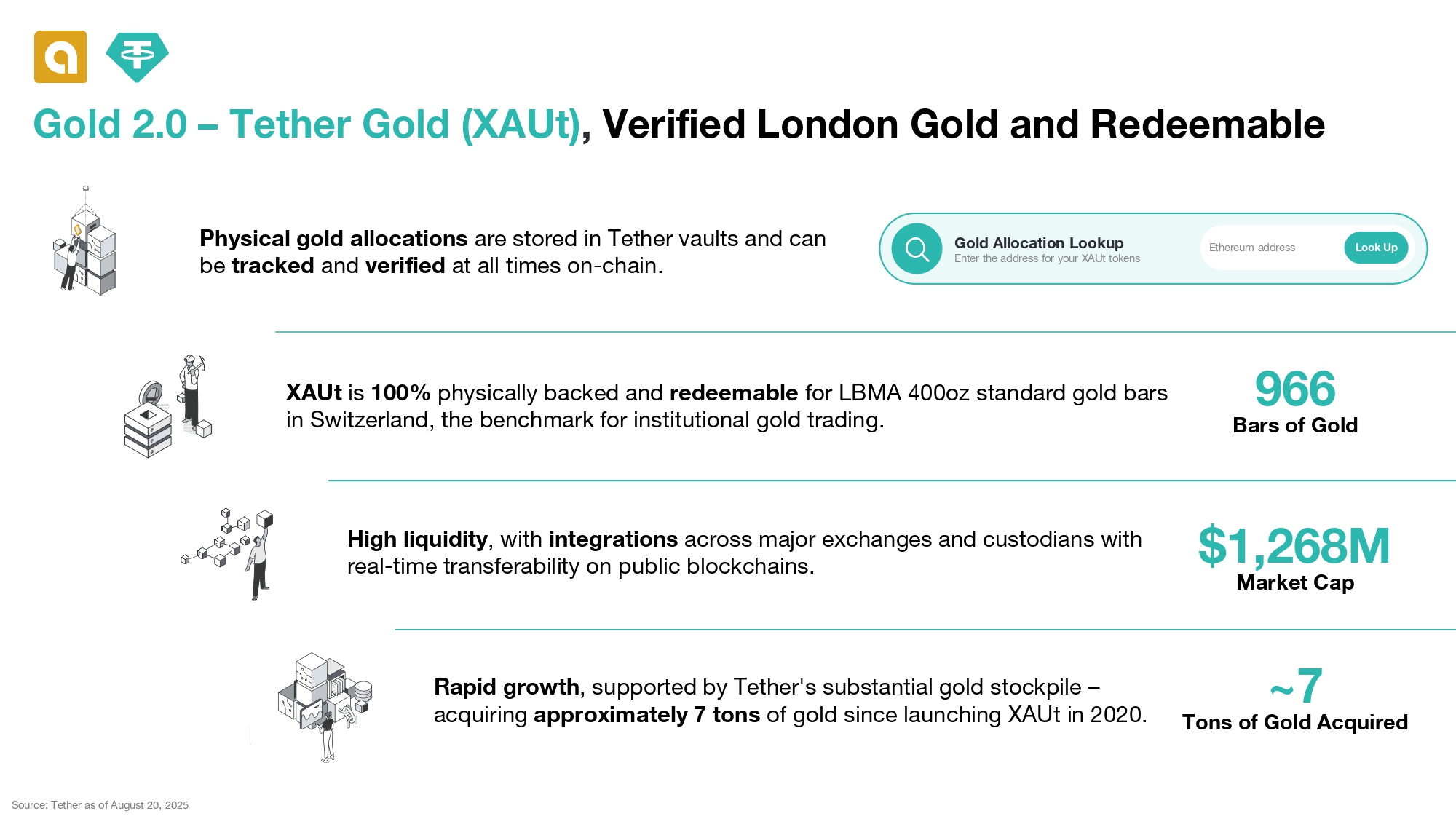 Gold 2.0 – Tether Gold (XAUt), Verified London Gold and Redeemable

Physical gold allocations are stored in Tether vaults and can be tracked and verified at all times on-chain.

Gold Allocation Lookup
Enter the address for your XAUt tokens
Ethereum address
Look Up

XAUt is 100% physically backed and redeemable for LBMA 400oz standard gold bars in Switzerland, the benchmark for institutional gold trading.

966
Bars of Gold

High liquidity, with integrations across major exchanges and custodians with real-time transferability on public blockchains.

$1,268M
Market Cap

Rapid growth, supported by Tether's substantial gold stockpile – acquiring approximately 7 tons of gold since launching XAUt in 2020.

~7
Tons of Gold Acquired

Source: Tether as of August 20, 2025